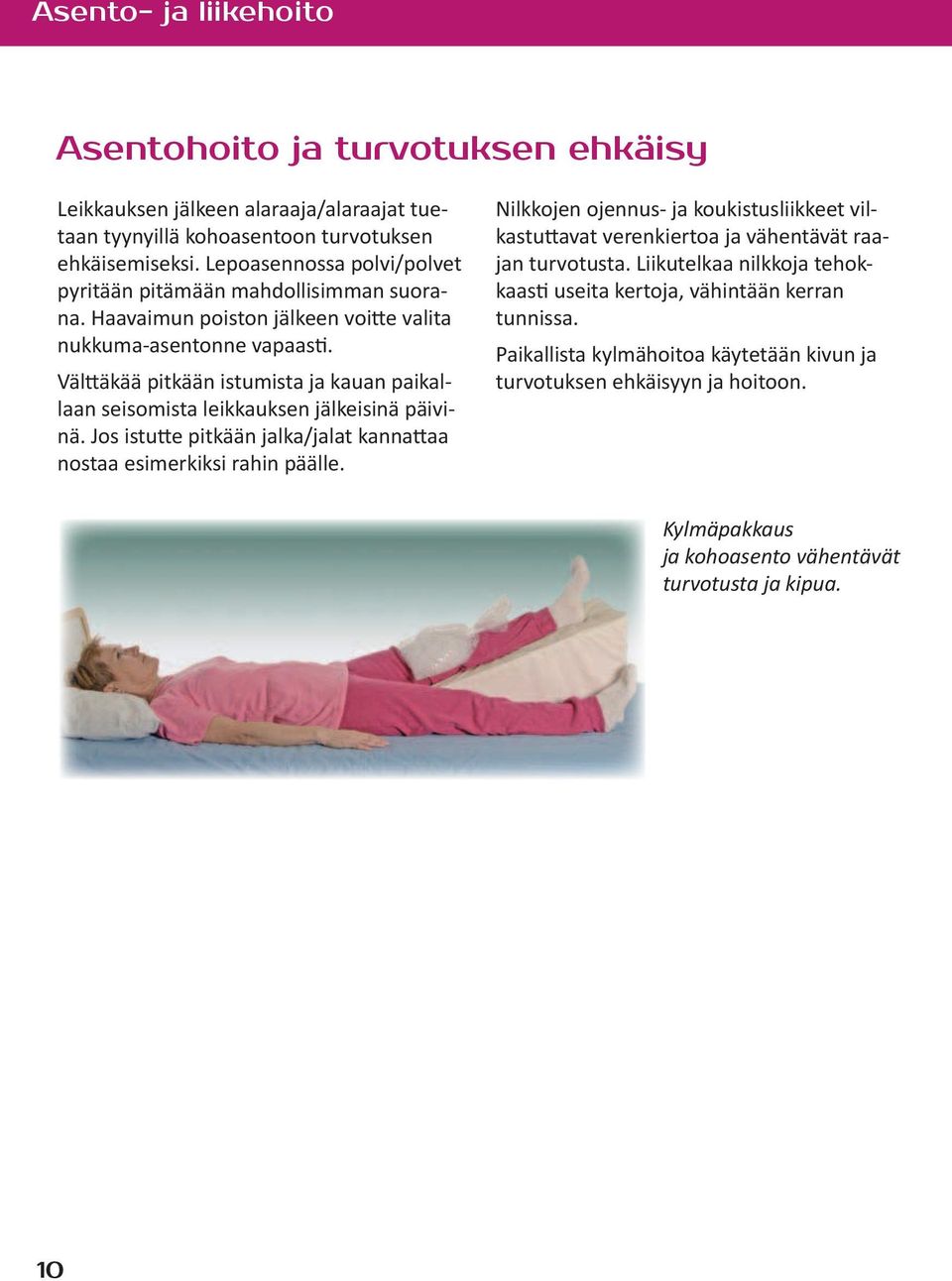 Asento- ja liikehoito

Asentohoito ja turvotuksen ehkäisy

Leikkauksen jälkeen alaraaja/alaraajat tuetaan tyynyillä kohoasentoon turvotuksen ehkäisemiseksi. Lepoasennossa polvi/polvet pyritään pitämään mahdollisimman suorana. Haavaimun poiston jälkeen voitte valita nukkuma-asentonne vapaasti.

Välttäkää pitkään istumista ja kauan paikallaan seisomista leikkauksen jälkeisinä päivinä. Jos istutte pitkään jalka/jalat kannattaa nostaa esimerkiksi rahin päälle.

Nilkkojen ojennus- ja koukistusliikkeet vilkastuttavat verenkiertoa ja vähentävät raajan turvotusta. Liikutelkaa nilkkoja tehokkaasti useita kertoja, vähintään kerran tunnissa.

Paikallista kylmähoitoa käytetään kivun ja turvotuksen ehkäisyyn ja hoitoon.

Kylmäpakkaus ja kohoasento vähentävät turvotusta ja kipua.

10